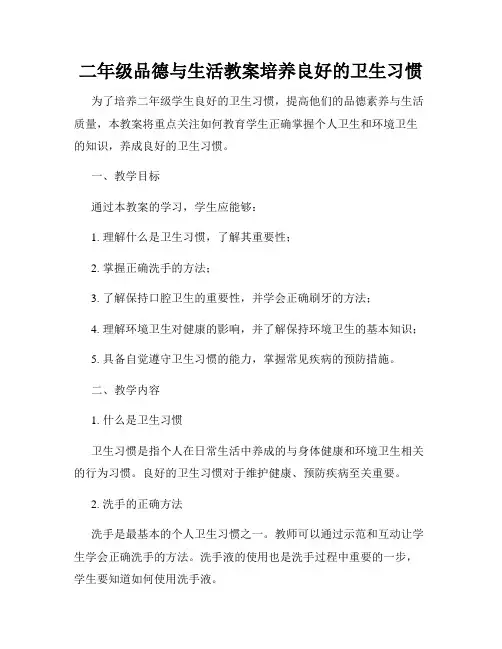 二年级品德与生活教案培养良好的卫生习惯

为了培养二年级学生良好的卫生习惯，提高他们的品德素养与生活质量，本教案将重点关注如何教育学生正确掌握个人卫生和环境卫生的知识，养成良好的卫生习惯。

一、教学目标

通过本教案的学习，学生应能够：

1. 理解什么是卫生习惯，了解其重要性；

2. 掌握正确洗手的方法；

3. 了解保持口腔卫生的重要性，并学会正确刷牙的方法；

4. 理解环境卫生对健康的影响，并了解保持环境卫生的基本知识；

5. 具备自觉遵守卫生习惯的能力，掌握常见疾病的预防措施。

二、教学内容

1. 什么是卫生习惯

卫生习惯是指个人在日常生活中养成的与身体健康和环境卫生相关的行为习惯。良好的卫生习惯对于维护健康、预防疾病至关重要。

2. 洗手的正确方法

洗手是最基本的个人卫生习惯之一。教师可以通过示范和互动让学生学会正确洗手的方法。洗手液的使用也是洗手过程中重要的一步，学生要知道如何使用洗手液。